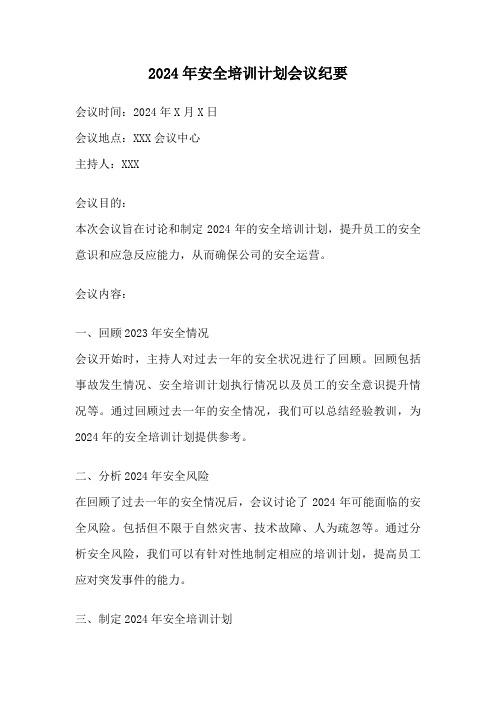 2024年安全培训计划会议纪要

会议时间：2024年X月X日

会议地点：XXX会议中心

主持人：XXX

会议目的：
本次会议旨在讨论和制定2024年的安全培训计划，提升员工的安全意识和应急反应能力，从而确保公司的安全运营。

会议内容：

一、回顾2023年安全情况
会议开始时，主持人对过去一年的安全状况进行了回顾。回顾包括事故发生情况、安全培训计划执行情况以及员工的安全意识提升情况等。通过回顾过去一年的安全情况，我们可以总结经验教训，为2024年的安全培训计划提供参考。

二、分析2024年安全风险
在回顾了过去一年的安全情况后，会议讨论了2024年可能面临的安全风险。包括但不限于自然灾害、技术故障、人为疏忽等。通过分析安全风险，我们可以有针对性地制定相应的培训计划，提高员工应对突发事件的能力。

三、制定2024年安全培训计划